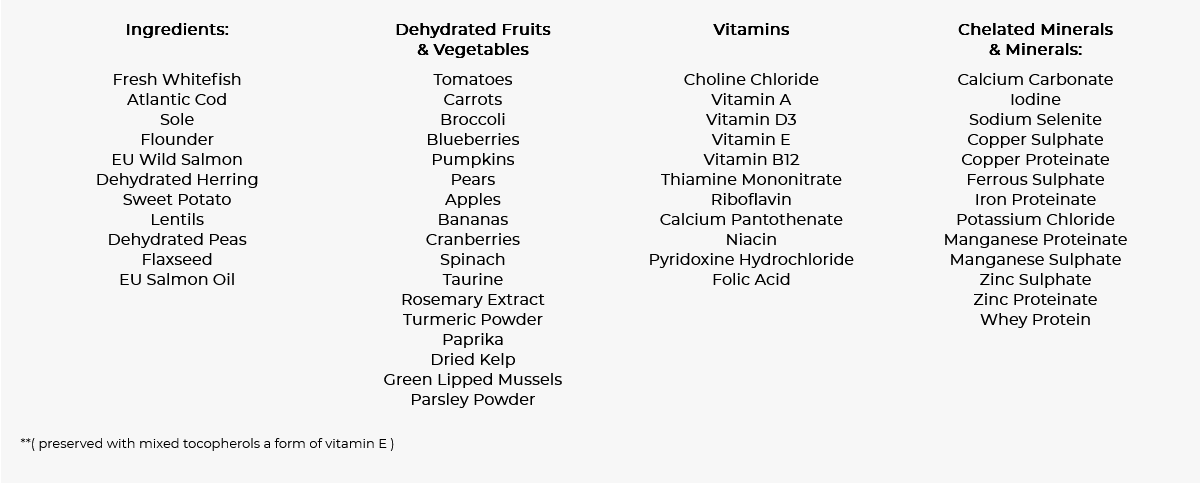 Ingredients:

Fresh Whitefish
Atlantic Cod
Sole
Flounder
EU Wild Salmon
Dehydrated Herring
Sweet Potato
Lentils
Dehydrated Peas
Flaxseed
EU Salmon Oil

Dehydrated Fruits
& Vegetables

Tomatoes
Carrots
Broccoli
Blueberries
Pumpkins
Pears
Apples
Bananas
Cranberries
Spinach
Taurine
Rosemary Extract
Turmeric Powder
Paprika
Dried Kelp
Green Lipped Mussels
Parsley Powder

Vitamins

Choline Chloride
Vitamin A
Vitamin D3
Vitamin E
Vitamin B12
Thiamine Mononitrate
Riboflavin
Calcium Pantothenate
Niacin
Pyridoxine Hydrochloride
Folic Acid

Chelated Minerals
& Minerals:

Calcium Carbonate
Iodine
Sodium Selenite
Copper Sulphate
Copper Proteinate
Ferrous Sulphate
Iron Proteinate
Potassium Chloride
Manganese Proteinate
Manganese Sulphate
Zinc Sulphate
Zinc Proteinate
Whey Protein

**( preserved with mixed tocopherols a form of vitamin E )